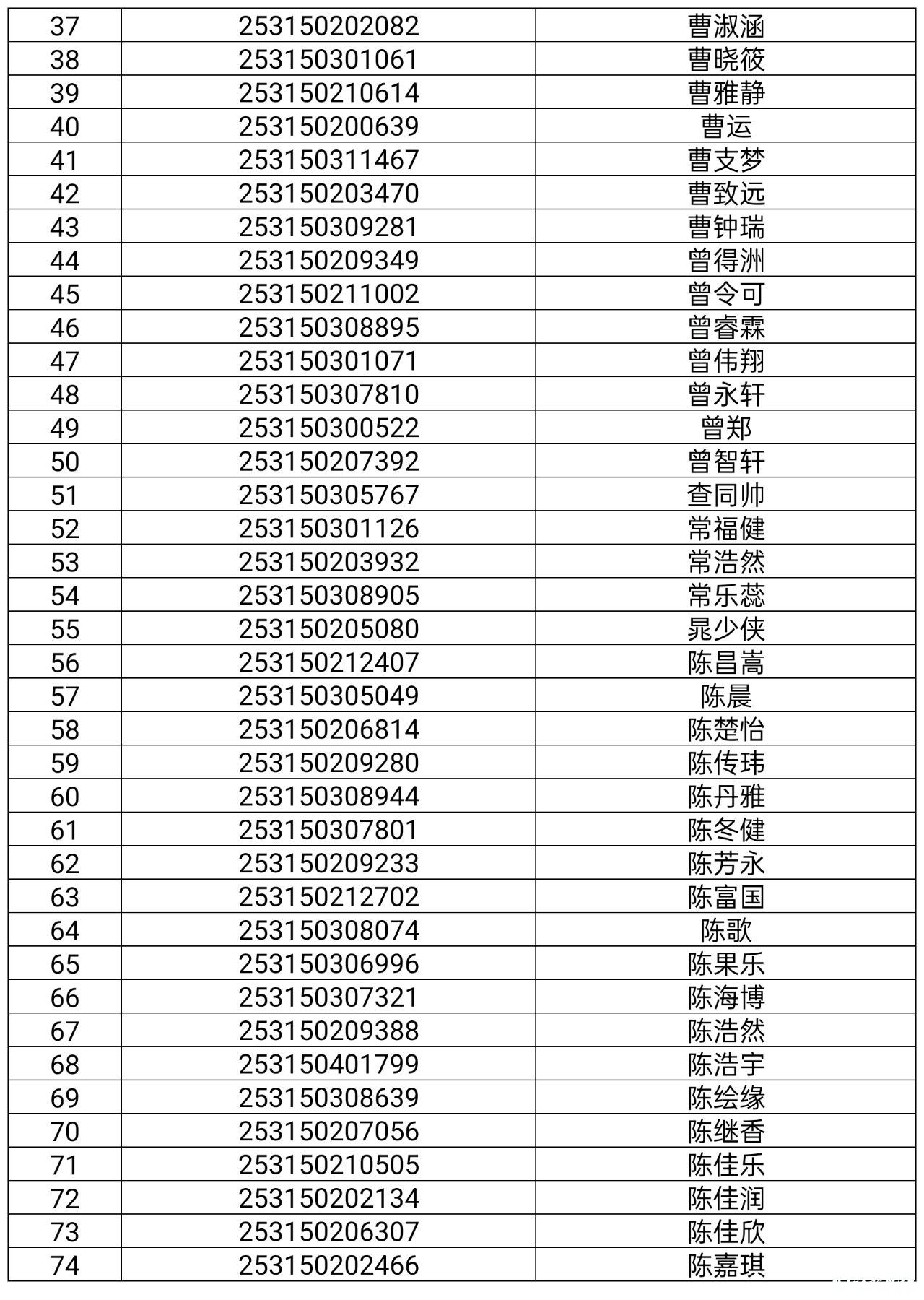 | 37 | 253150202082 | 曹淑涵 |
|---|---|---|
| 38 | 253150301061 | 曹晓筱 |
| 39 | 253150210614 | 曹雅静 |
| 40 | 253150200639 | 曹运 |
| 41 | 253150311467 | 曹支梦 |
| 42 | 253150203470 | 曹致远 |
| 43 | 253150309281 | 曹钟瑞 |
| 44 | 253150209349 | 曾得洲 |
| 45 | 253150211002 | 曾令可 |
| 46 | 253150308895 | 曾睿霖 |
| 47 | 253150301071 | 曾伟翔 |
| 48 | 253150307810 | 曾永轩 |
| 49 | 253150300522 | 曾郑 |
| 50 | 253150207392 | 曾智轩 |
| 51 | 253150305767 | 查同帅 |
| 52 | 253150301126 | 常福健 |
| 53 | 253150203932 | 常浩然 |
| 54 | 253150308905 | 常乐蕊 |
| 55 | 253150205080 | 晁少侠 |
| 56 | 253150212407 | 陈昌嵩 |
| 57 | 253150305049 | 陈晨 |
| 58 | 253150206814 | 陈楚怡 |
| 59 | 253150209280 | 陈传玮 |
| 60 | 253150308944 | 陈丹雅 |
| 61 | 253150307801 | 陈冬健 |
| 62 | 253150209233 | 陈芳永 |
| 63 | 253150212702 | 陈富国 |
| 64 | 253150308074 | 陈歌 |
| 65 | 253150306996 | 陈果乐 |
| 66 | 253150307321 | 陈海博 |
| 67 | 253150209388 | 陈浩然 |
| 68 | 253150401799 | 陈浩宇 |
| 69 | 253150308639 | 陈绘缘 |
| 70 | 253150207056 | 陈继香 |
| 71 | 253150210505 | 陈佳乐 |
| 72 | 253150202134 | 陈佳润 |
| 73 | 253150206307 | 陈佳欣 |
| 74 | 253150202466 | 陈嘉琪 |